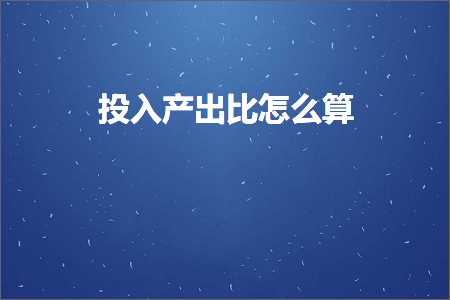 投入产出比怎么算